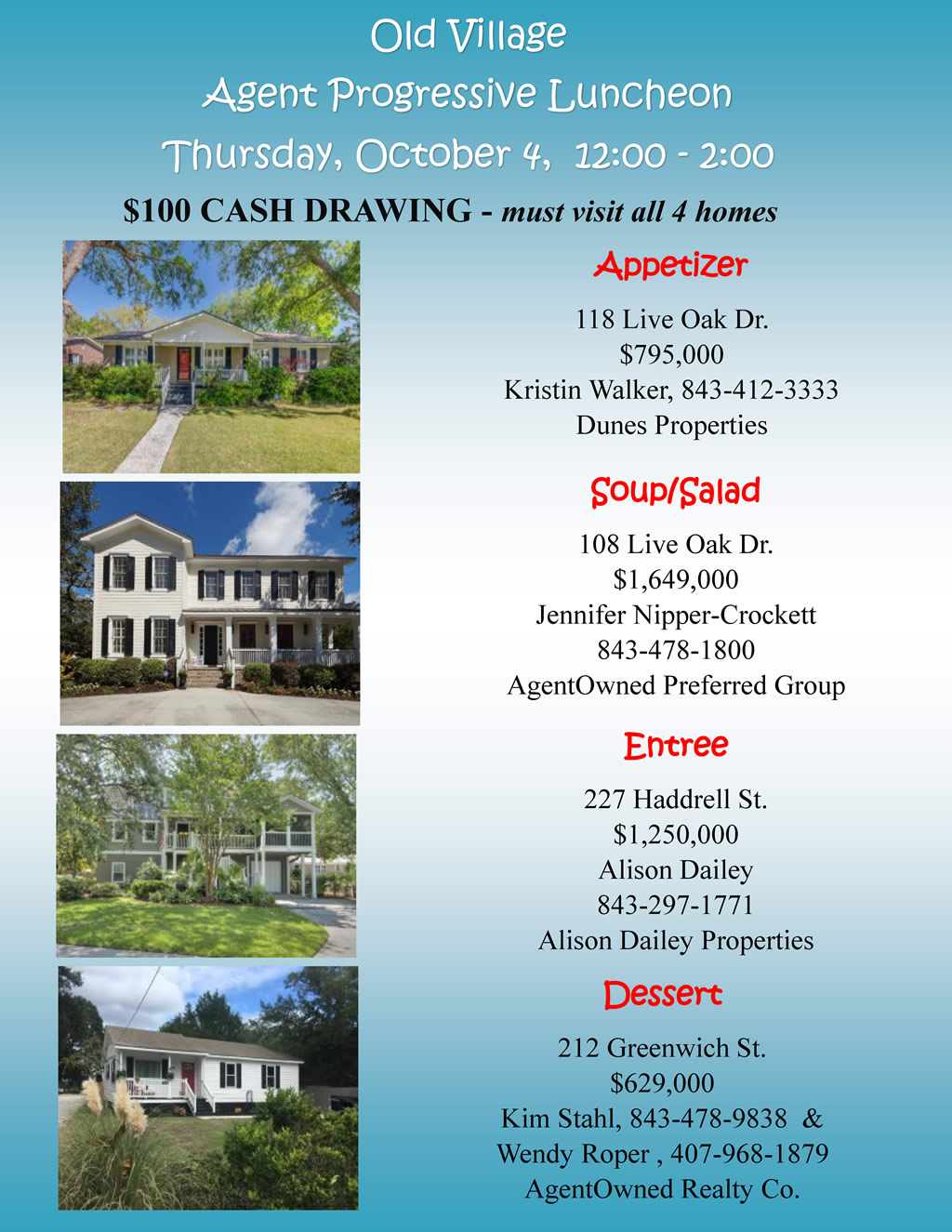 Old Village
Agent Progressive Luncheon
Thursday, October 4, 12:00 - 2:00

$100 CASH DRAWING - must visit all 4 homes

Appetizer

118 Live Oak Dr.
$795,000
Kristin Walker, 843-412-3333
Dunes Properties

Soup/Salad

108 Live Oak Dr.
$1,649,000
Jennifer Nipper-Crockett
843-478-1800
AgentOwned Preferred Group

Entree

227 Haddrell St.
$1,250,000
Alison Dailey
843-297-1771
Alison Dailey Properties

Dessert

212 Greenwich St.
$629,000
Kim Stahl, 843-478-9838 &
Wendy Roper , 407-968-1879
AgentOwned Realty Co.